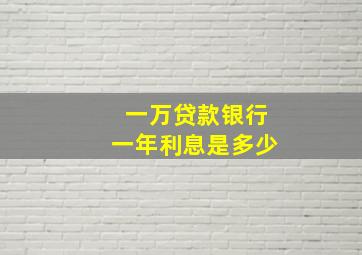 一万贷款银行
一年利息是多少